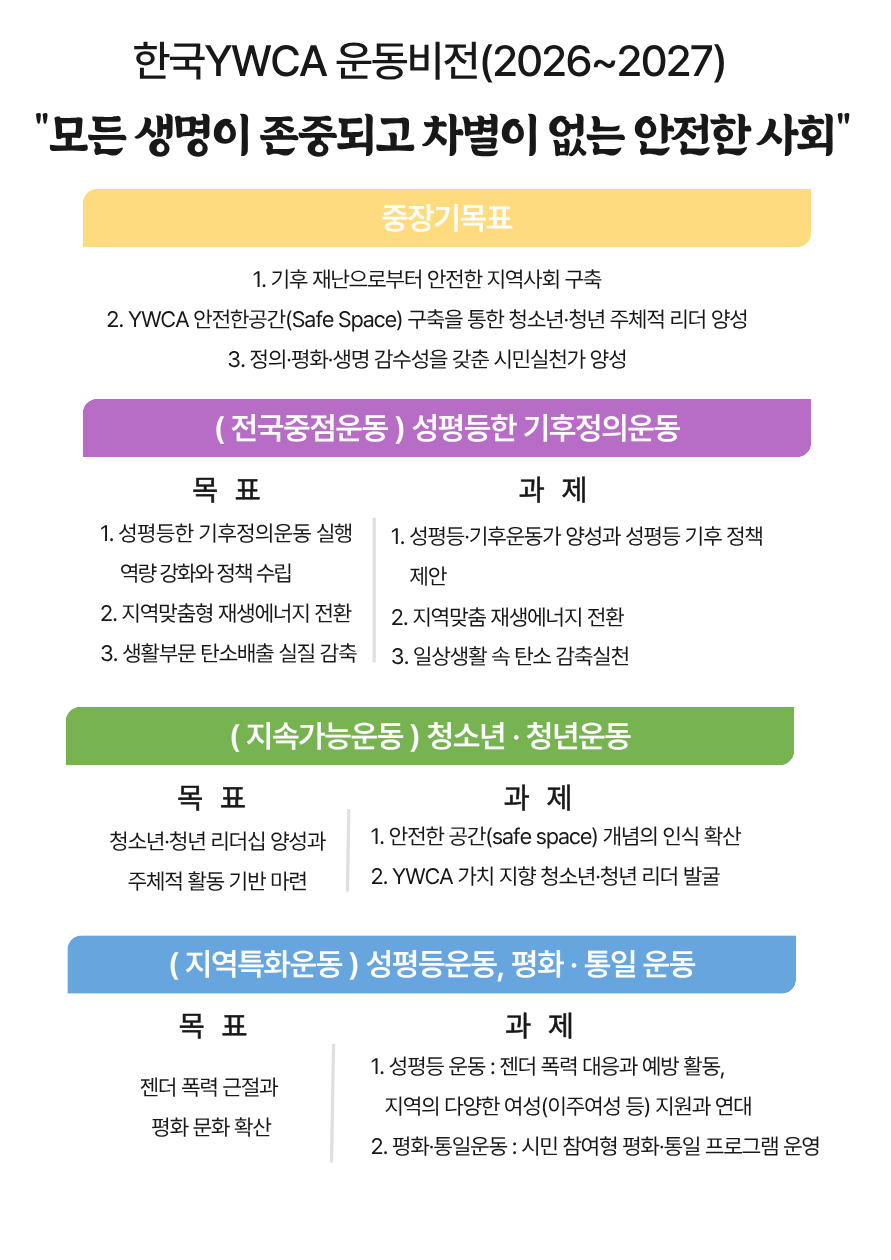 한국YWCA 운동비전(2026~2027)

"모든 생명이 존중되고 차별이 없는 안전한 사회"

중장기목표

1. 기후 재난으로부터 안전한 지역사회 구축
2. YWCA 안전한공간(Safe Space) 구축을 통한 청소년·청년 주체적 리더 양성
3. 정의·평화·생명 감수성을 갖춘 시민실천가 양성

( 전국중점운동 ) 성평등한 기후정의운동

목 표

1. 성평등한 기후정의운동 실행 역량 강화와 정책 수립
2. 지역맞춤형 재생에너지 전환
3. 생활부문 탄소배출 실질 감축

과 제

1. 성평등·기후운동가 양성과 성평등 기후 정책 제안
2. 지역맞춤 재생에너지 전환
3. 일상생활 속 탄소 감축실천

( 지속가능운동 ) 청소년 · 청년운동

목 표

청소년·청년 리더십 양성과 주체적 활동 기반 마련

과 제

1. 안전한 공간(safe space) 개념의 인식 확산
2. YWCA 가치 지향 청소년·청년 리더 발굴

( 지역특화운동 ) 성평등운동, 평화 · 통일 운동

목 표

젠더 폭력 근절과 평화 문화 확산

과 제

1. 성평등 운동 : 젠더 폭력 대응과 예방 활동, 지역의 다양한 여성(이주여성 등) 지원과 연대
2. 평화·통일운동 : 시민 참여형 평화·통일 프로그램 운영